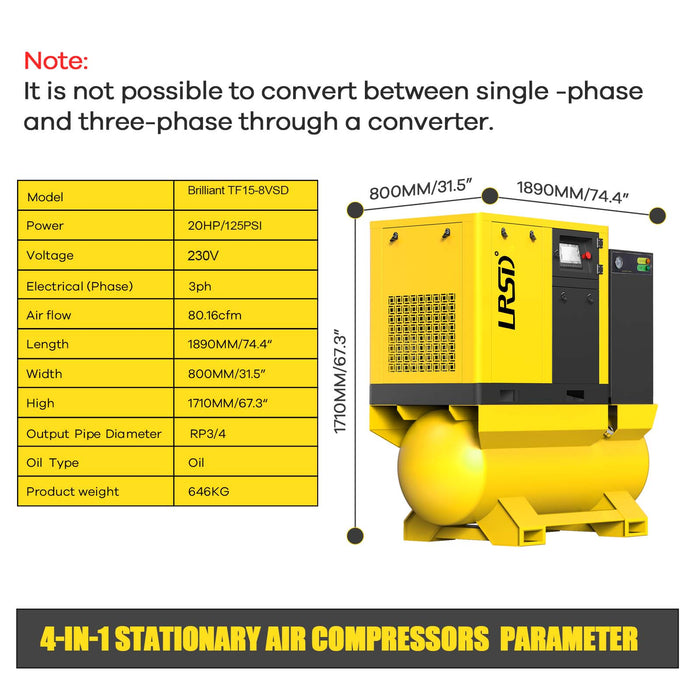 Note:
It is not possible to convert between single -phase and three-phase through a converter.

| Model | Brilliant TF15-8VSD |
|---|---|
| Power | 20HP/125PSI |
| Voltage | 230V |
| Electrical (Phase) | 3ph |
| Air flow | 80.16cfm |
| Length | 1890MM/74.4" |
| Width | 800MM/31.5" |
| High | 1710MM/67.3" |
| Output Pipe Diameter | RP3/4 |
| Oil Type | Oil |
| Product weight | 646KG |

800MM/31.5"
1890MM/74.4"
1710MM/67.3"
LRSD

4-IN-1 STATIONARY AIR COMPRESSORS PARAMETER